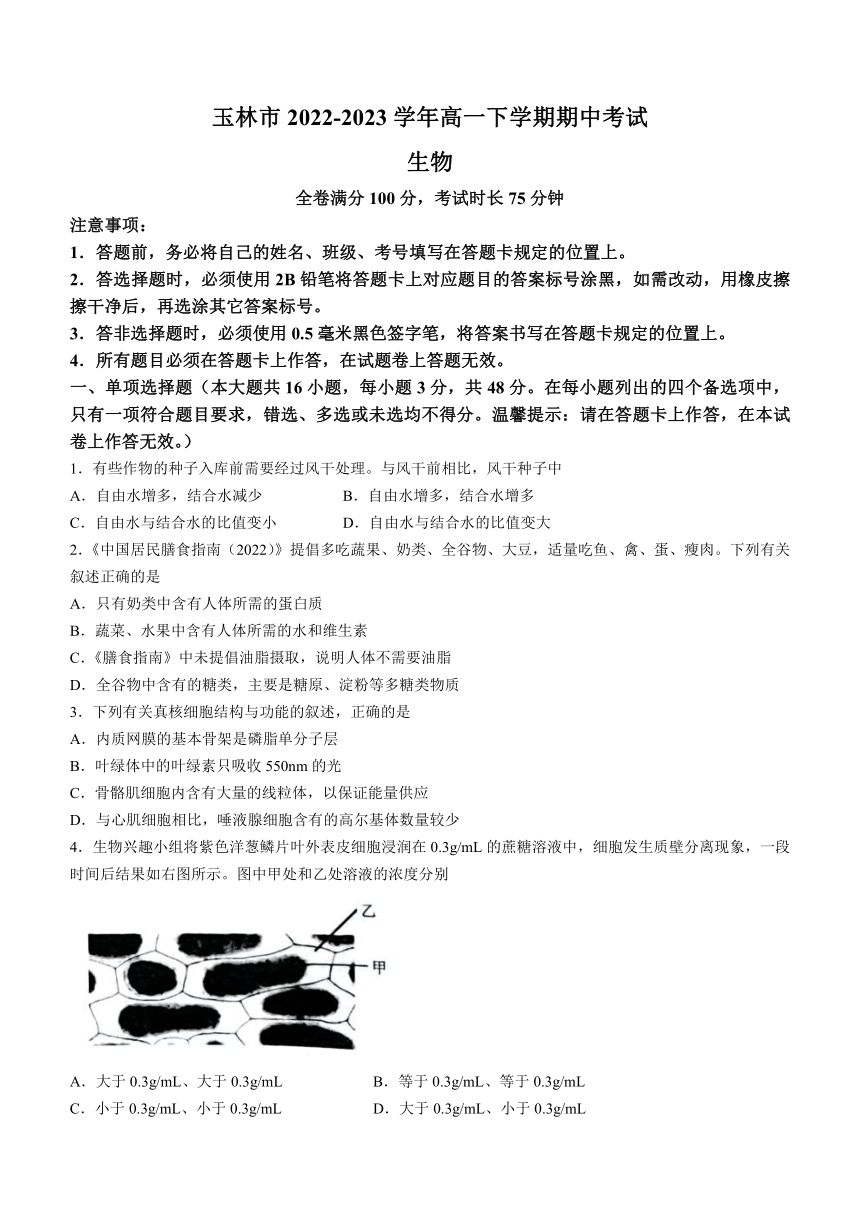 玉林市 2022-2023 学年高一下学期期中考试

生物

全卷满分 100 分，考试时长 75 分钟

注意事项：

1．答题前，务必将自己的姓名、班级、考号填写在答题卡规定的位置上。

2．答选择题时，必须使用 2B 铅笔将答题卡上对应题目的答案标号涂黑，如需改动，用橡皮擦擦干净后，再选涂其它答案标号。

3．答非选择题时，必须使用 0.5 毫米黑色签字笔，将答案书写在答题卡规定的位置上。

4．所有题目必须在答题卡上作答，在试题卷上答题无效。

一、单项选择题（本大题共 16 小题，每小题 3 分，共 48 分。在每小题列出的四个备选项中，只有一项符合题目要求，错选、多选或未选均不得分。温馨提示：请在答题卡上作答，在本试卷上作答无效。）

1．有些作物的种子入库前需要经过风干处理。与风干前相比，风干种子中

A．自由水增多，结合水减少　　B．自由水增多，结合水增多

C．自由水与结合水的比值变小　　D．自由水与结合水的比值变大

2.《中国居民膳食指南（2022）》提倡多吃蔬果、奶类、全谷物、大豆，适量吃鱼、禽、蛋、瘦肉。下列有关叙述正确的是

A．只有奶类中含有人体所需的蛋白质

B．蔬菜、水果中含有人体所需的水和维生素

C.《膳食指南》中未提倡油脂摄取，说明人体不需要油脂

D．全谷物中含有的糖类，主要是糖原、淀粉等多糖类物质

3．下列有关真核细胞结构与功能的叙述，正确的是

A．内质网膜的基本骨架是磷脂单分子层

B．叶绿体中的叶绿素只吸收 550nm 的光

C．骨骼肌细胞内含有大量的线粒体，以保证能量供应

D．与心肌细胞相比，唾液腺细胞含有的高尔基体数量较少

4．生物兴趣小组将紫色洋葱鳞片叶外表皮细胞浸润在 0.3g/mL 的蔗糖溶液中，细胞发生质壁分离现象，一段时间后结果如右图所示。图中甲处和乙处溶液的浓度分别

乙

甲

A．大于 0.3g/mL、大于 0.3g/mL　　B．等于 0.3g/mL、等于 0.3g/mL

C．小于 0.3g/mL、小于 0.3g/mL　　D．大于 0.3g/mL、小于 0.3g/mL